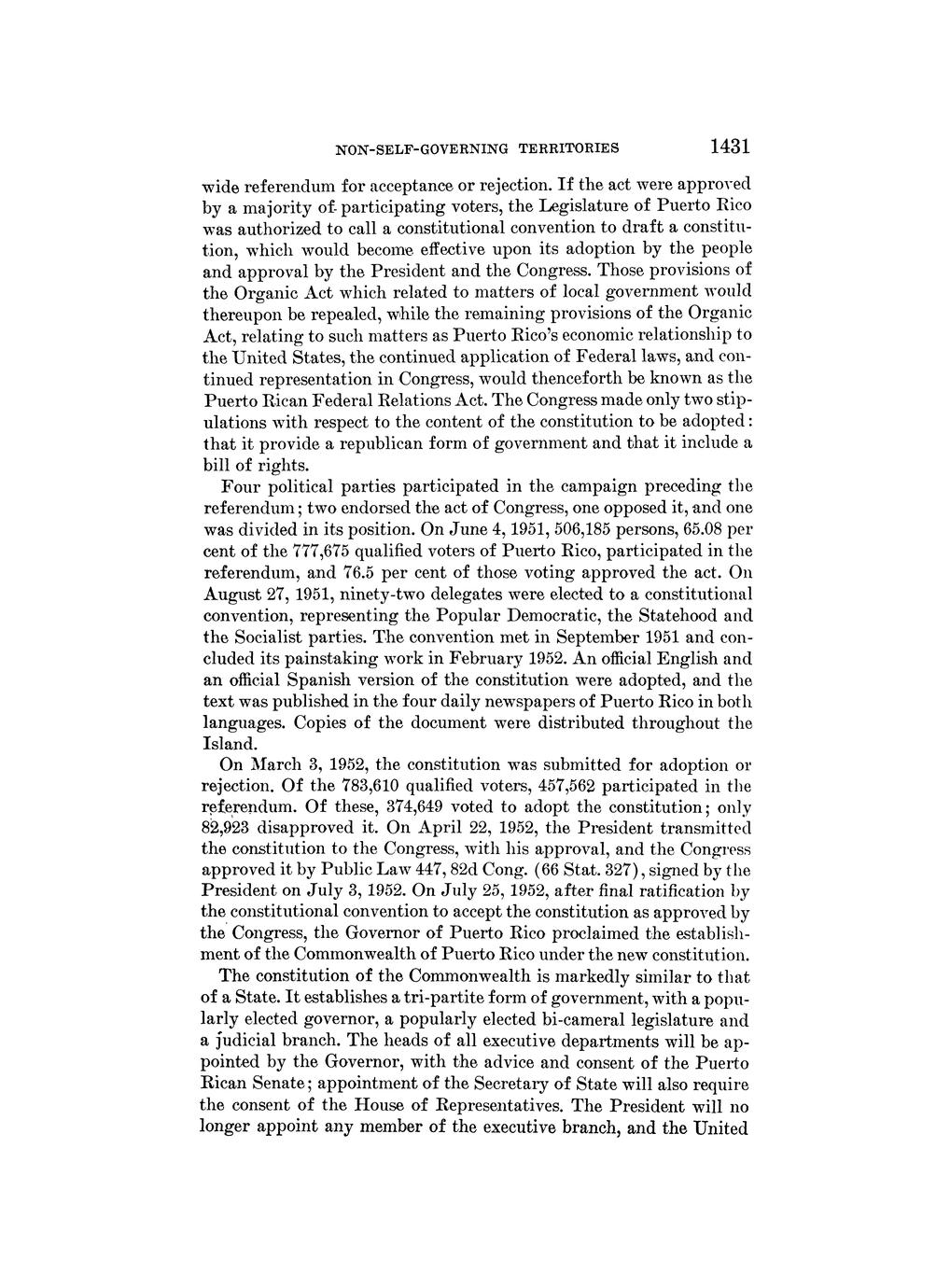 NON-SELF-GOVERNING TERRITORIES 1431

wide referendum for acceptance or rejection. If the act were approved by a majority of participating voters, the Legislature of Puerto Rico was authorized to call a constitutional convention to draft a constitution, which would become effective upon its adoption by the people and approval by the President and the Congress. Those provisions of the Organic Act which related to matters of local government would thereupon be repealed, while the remaining provisions of the Organic Act, relating to such matters as Puerto Rico's economic relationship to the United States, the continued application of Federal laws, and continued representation in Congress, would thenceforth be known as the Puerto Rican Federal Relations Act. The Congress made only two stipulations with respect to the content of the constitution to be adopted: that it provide a republican form of government and that it include a bill of rights.

Four political parties participated in the campaign preceding the referendum; two endorsed the act of Congress, one opposed it, and one was divided in its position. On June 4, 1951, 506,185 persons, 65.08 per cent of the 777,675 qualified voters of Puerto Rico, participated in the referendum, and 76.5 per cent of those voting approved the act. On August 27, 1951, ninety-two delegates were elected to a constitutional convention, representing the Popular Democratic, the Statehood and the Socialist parties. The convention met in September 1951 and concluded its painstaking work in February 1952. An official English and an official Spanish version of the constitution were adopted, and the text was published in the four daily newspapers of Puerto Rico in both languages. Copies of the document were distributed throughout the Island.

On March 3, 1952, the constitution was submitted for adoption or rejection. Of the 783,610 qualified voters, 457,562 participated in the referendum. Of these, 374,649 voted to adopt the constitution; only 82,923 disapproved it. On April 22, 1952, the President transmitted the constitution to the Congress, with his approval, and the Congress approved it by Public Law 447, 82d Cong. (66 Stat. 327), signed by the President on July 3, 1952. On July 25, 1952, after final ratification by the constitutional convention to accept the constitution as approved by the Congress, the Governor of Puerto Rico proclaimed the establishment of the Commonwealth of Puerto Rico under the new constitution.

The constitution of the Commonwealth is markedly similar to that of a State. It establishes a tri-partite form of government, with a popularly elected governor, a popularly elected bi-cameral legislature and a judicial branch. The heads of all executive departments will be appointed by the Governor, with the advice and consent of the Puerto Rican Senate; appointment of the Secretary of State will also require the consent of the House of Representatives. The President will no longer appoint any member of the executive branch, and the United